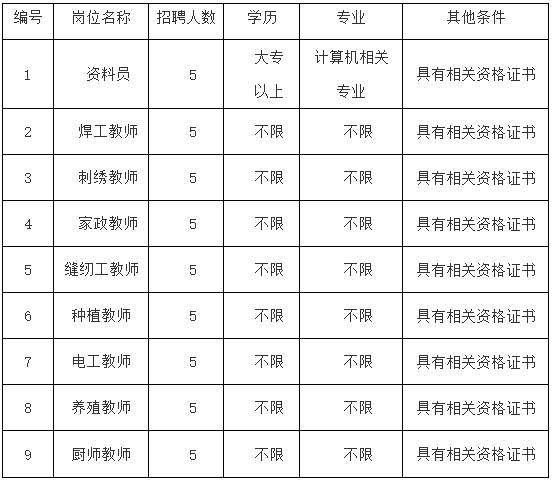 | 编号 | 岗位名称 | 招聘人数 | 学历 | 专业 | 其他条件 |
|---|---|---|---|---|---|
| 1 | 资料员 | 5 | 大专以上 | 计算机相关专业 | 具有相关资格证书 |
| 2 | 焊工教师 | 5 | 不限 | 不限 | 具有相关资格证书 |
| 3 | 刺绣教师 | 5 | 不限 | 不限 | 具有相关资格证书 |
| 4 | 家政教师 | 5 | 不限 | 不限 | 具有相关资格证书 |
| 5 | 缝纫工教师 | 5 | 不限 | 不限 | 具有相关资格证书 |
| 6 | 种植教师 | 5 | 不限 | 不限 | 具有相关资格证书 |
| 7 | 电工教师 | 5 | 不限 | 不限 | 具有相关资格证书 |
| 8 | 养殖教师 | 5 | 不限 | 不限 | 具有相关资格证书 |
| 9 | 厨师教师 | 5 | 不限 | 不限 | 具有相关资格证书 |